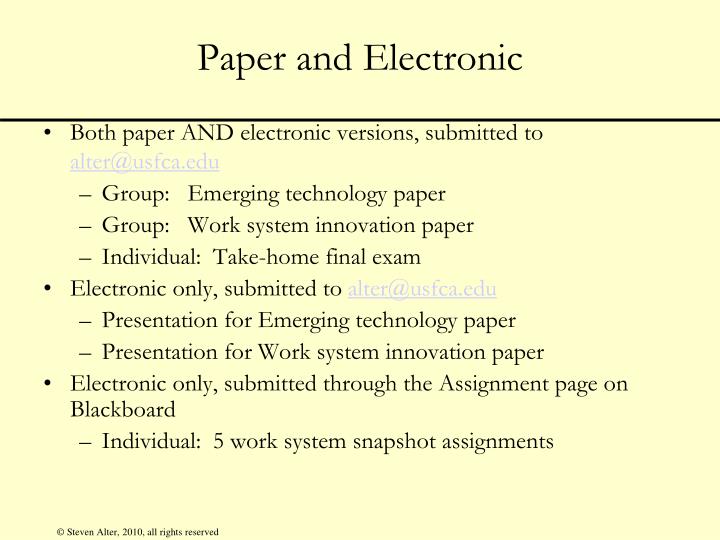 Paper and Electronic

• Both paper AND electronic versions, submitted to alter@usfca.edu
– Group: Emerging technology paper
– Group: Work system innovation paper
– Individual: Take-home final exam
• Electronic only, submitted to alter@usfca.edu
– Presentation for Emerging technology paper
– Presentation for Work system innovation paper
• Electronic only, submitted through the Assignment page on Blackboard
– Individual: 5 work system snapshot assignments

© Steven Alter, 2010, all rights reserved